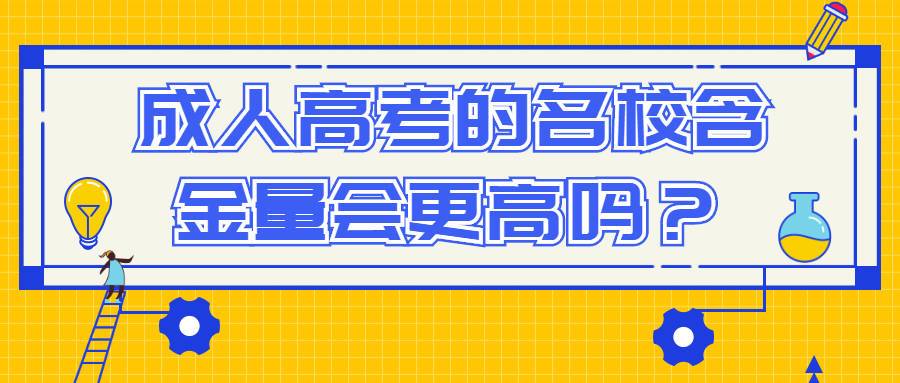 成人高考的名校含金量会更高吗？